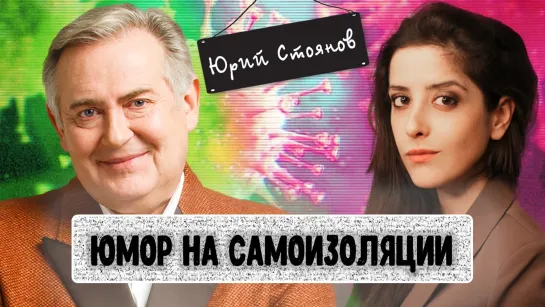 Юрий Стоянов

ЮМОР НА САМОИЗОЛЯЦИИ